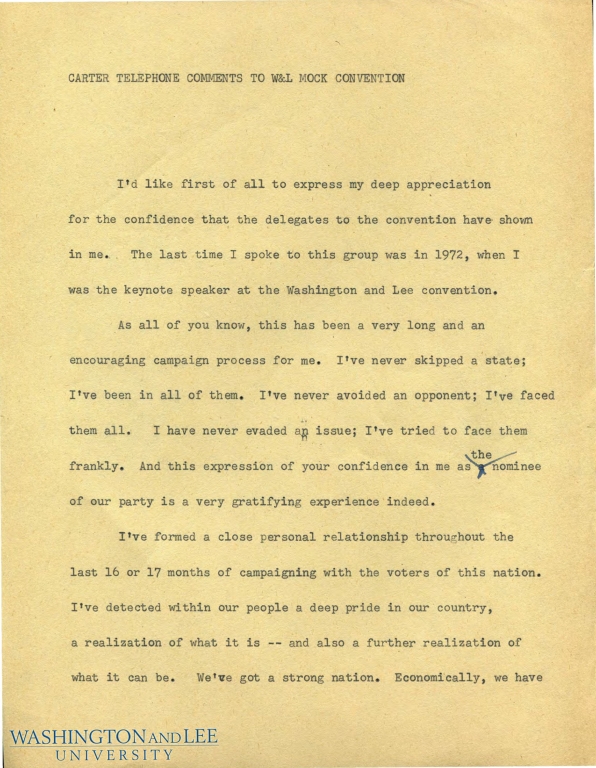 CARTER TELEPHONE COMMENTS TO W&L MOCK CONVENTION

I'd like first of all to express my deep appreciation for the confidence that the delegates to the convention have shown in me. The last time I spoke to this group was in 1972, when I was the keynote speaker at the Washington and Lee convention.

As all of you know, this has been a very long and an encouraging campaign process for me. I've never skipped a state; I've been in all of them. I've never avoided an opponent; I've faced them all. I have never evaded an issue; I've tried to face them frankly. And this expression of your confidence in me as the nominee of our party is a very gratifying experience indeed.

I've formed a close personal relationship throughout the last 16 or 17 months of campaigning with the voters of this nation. I've detected within our people a deep pride in our country, a realization of what it is -- and also a further realization of what it can be. We've got a strong nation. Economically, we have

WASHINGTON AND LEE UNIVERSITY